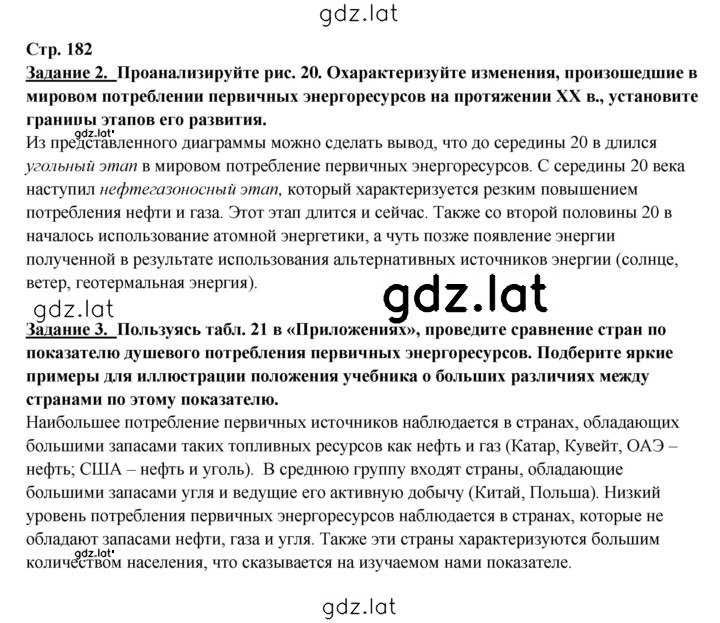 gdz.lat

Стр. 182

Задание 2. Проанализируйте рис. 20. Охарактеризуйте изменения, произошедшие в мировом потреблении первичных энергоресурсов на протяжении XX в., установите границы этапов его развития.

gdz.lat

Из представленного диаграммы можно сделать вывод, что до середины 20 в длился угольный этап в мировом потребление первичных энергоресурсов. С середины 20 века наступил нефтегазоносный этап, который характеризуется резким повышением потребления нефти и газа. Этот этап длится и сейчас. Также со второй половины 20 в началось использование атомной энергетики, а чуть позже появление энергии полученной в результате использования альтернативных источников энергии (солнце, ветер, геотермальная энергия).

gdz.lat

gdz.lat

Задание 3. Пользуясь табл. 21 в «Приложениях», проведите сравнение стран по показателю душевого потребления первичных энергоресурсов. Подберите яркие примеры для иллюстрации положения учебника о больших различиях между странами по этому показателю.

Наибольшее потребление первичных источников наблюдается в странах, обладающих большими запасами таких топливных ресурсов как нефть и газ (Катар, Кувейт, ОАЭ – нефть; США – нефть и уголь). В среднюю группу входят страны, обладающие большими запасами угля и ведущие его активную добычу (Китай, Польша). Низкий уровень потребления первичных энергоресурсов наблюдается в странах, которые не обладают запасами нефти, газа и угля. Также эти страны характеризуются большим количеством населения, что сказывается на изучаемом нами показателе.

gdz.lat

gdz.lat